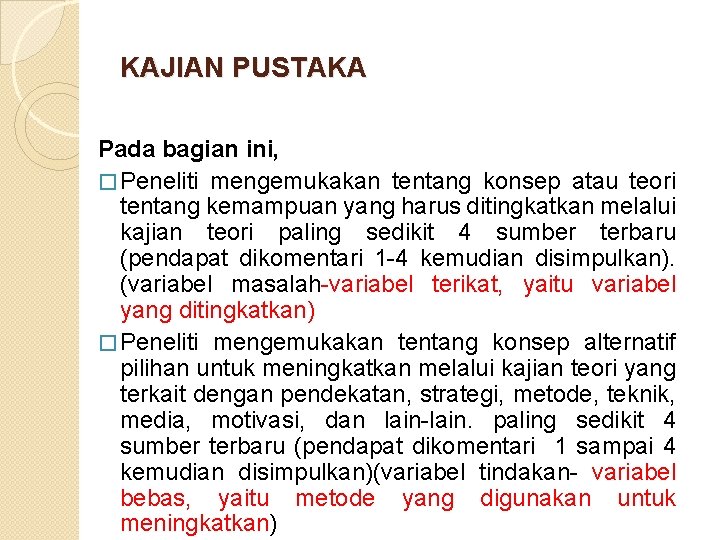 KAJIAN PUSTAKA

Pada bagian ini,

□ Peneliti mengemukakan tentang konsep atau teori tentang kemampuan yang harus ditingkatkan melalui kajian teori paling sedikit 4 sumber terbaru (pendapat dikomentari 1-4 kemudian disimpulkan). (variabel masalah-variabel terikat, yaitu variabel yang ditingkatkan)

□ Peneliti mengemukakan tentang konsep alternatif pilihan untuk meningkatkan melalui kajian teori yang terkait dengan pendekatan, strategi, metode, teknik, media, motivasi, dan lain-lain. paling sedikit 4 sumber terbaru (pendapat dikomentari 1 sampai 4 kemudian disimpulkan)(variabel tindakan- variabel bebas, yaitu metode yang digunakan untuk meningkatkan)